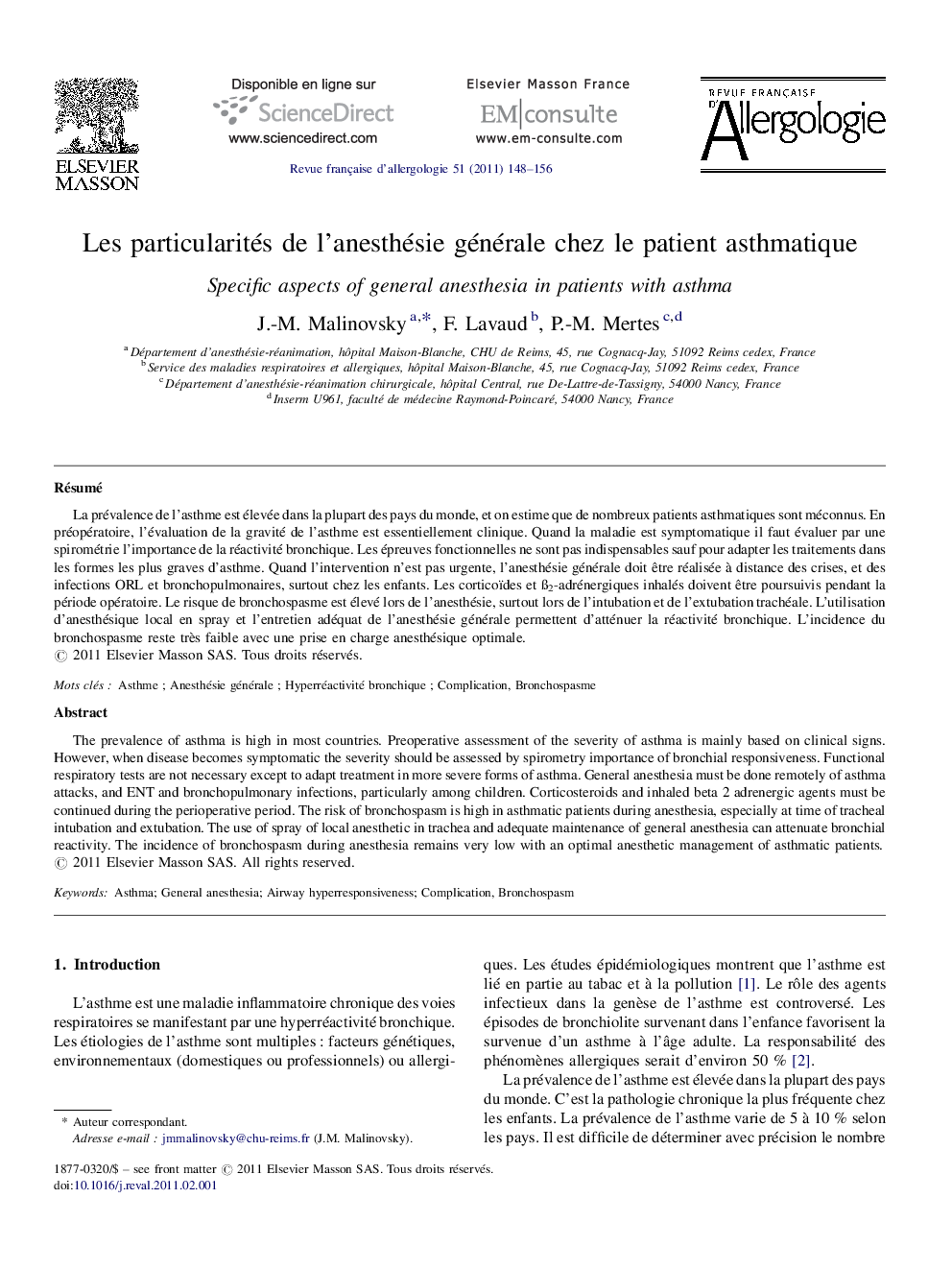 ELSEVIER MASSON

Disponible en ligne sur
ScienceDirect
www.sciencedirect.com

Elsevier Masson France
EM|consulte
www.em-consulte.com

REVUE FRANÇAISE D'Allergologie

Revue française d'allergologie 51 (2011) 148–156

Les particularités de l'anesthésie générale chez le patient asthmatique

Specific aspects of general anesthesia in patients with asthma

J.-M. Malinovsky $^{a,*}$, F. Lavaud $^{b}$, P.-M. Mertes $^{c,d}$

$^{a}$ Département d'anesthésie-réanimation, hôpital Maison-Blanche, CHU de Reims, 45, rue Cognacq-Jay, 51092 Reims cedex, France
$^{b}$ Service des maladies respiratoires et allergiques, hôpital Maison-Blanche, 45, rue Cognacq-Jay, 51092 Reims cedex, France
$^{c}$ Département d'anesthésie-réanimation chirurgicale, hôpital Central, rue De-Lattre-de-Tassigny, 54000 Nancy, France
$^{d}$ Inserm U961, faculté de médecine Raymond-Poincaré, 54000 Nancy, France

Résumé

La prévalence de l'asthme est élevée dans la plupart des pays du monde, et on estime que de nombreux patients asthmatiques sont méconnus. En préopératoire, l'évaluation de la gravité de l'asthme est essentiellement clinique. Quand la maladie est symptomatique il faut évaluer par une spirométrie l'importance de la réactivité bronchique. Les épreuves fonctionnelles ne sont pas indispensables sauf pour adapter les traitements dans les formes les plus graves d'asthme. Quand l'intervention n'est pas urgente, l'anesthésie générale doit être réalisée à distance des crises, et des infections ORL et bronchopulmonaires, surtout chez les enfants. Les corticoïdes et ß$_2$-adrénergiques inhalés doivent être poursuivis pendant la période opératoire. Le risque de bronchospasme est élevé lors de l'anesthésie, surtout lors de l'intubation et de l'extubation trachéale. L'utilisation d'anesthésique local en spray et l'entretien adéquat de l'anesthésie générale permettent d'atténuer la réactivité bronchique. L'incidence du bronchospasme reste très faible avec une prise en charge anesthésique optimale.
© 2011 Elsevier Masson SAS. Tous droits réservés.

Mots clés : Asthme ; Anesthésie générale ; Hyperréactivité bronchique ; Complication, Bronchospasme

Abstract

The prevalence of asthma is high in most countries. Preoperative assessment of the severity of asthma is mainly based on clinical signs. However, when disease becomes symptomatic the severity should be assessed by spirometry importance of bronchial responsiveness. Functional respiratory tests are not necessary except to adapt treatment in more severe forms of asthma. General anesthesia must be done remotely of asthma attacks, and ENT and bronchopulmonary infections, particularly among children. Corticosteroids and inhaled beta 2 adrenergic agents must be continued during the perioperative period. The risk of bronchospasm is high in asthmatic patients during anesthesia, especially at time of tracheal intubation and extubation. The use of spray of local anesthetic in trachea and adequate maintenance of general anesthesia can attenuate bronchial reactivity. The incidence of bronchospasm during anesthesia remains very low with an optimal anesthetic management of asthmatic patients.
© 2011 Elsevier Masson SAS. All rights reserved.

Keywords: Asthma; General anesthesia; Airway hyperresponsiveness; Complication, Bronchospasm

1. Introduction

L'asthme est une maladie inflammatoire chronique des voies respiratoires se manifestant par une hyperréactivité bronchique. Les étiologies de l'asthme sont multiples : facteurs génétiques, environnementaux (domestiques ou professionnels) ou allergiques. Les études épidémiologiques montrent que l'asthme est lié en partie au tabac et à la pollution [1]. Le rôle des agents infectieux dans la genèse de l'asthme est controversé. Les épisodes de bronchiolite survenant dans l'enfance favorisent la survenue d'un asthme à l'âge adulte. La responsabilité des phénomènes allergiques serait d'environ 50 % [2].

La prévalence de l'asthme est élevée dans la plupart des pays du monde. C'est la pathologie chronique la plus fréquente chez les enfants. La prévalence de l'asthme varie de 5 à 10 % selon les pays. Il est difficile de déterminer avec précision le nombre

* Auteur correspondant.
Adresse e-mail : jmmalinovsky@chu-reims.fr (J.M. Malinovsky).

1877-0320/$ – see front matter © 2011 Elsevier Masson SAS. Tous droits réservés.
doi:10.1016/j.reval.2011.02.001